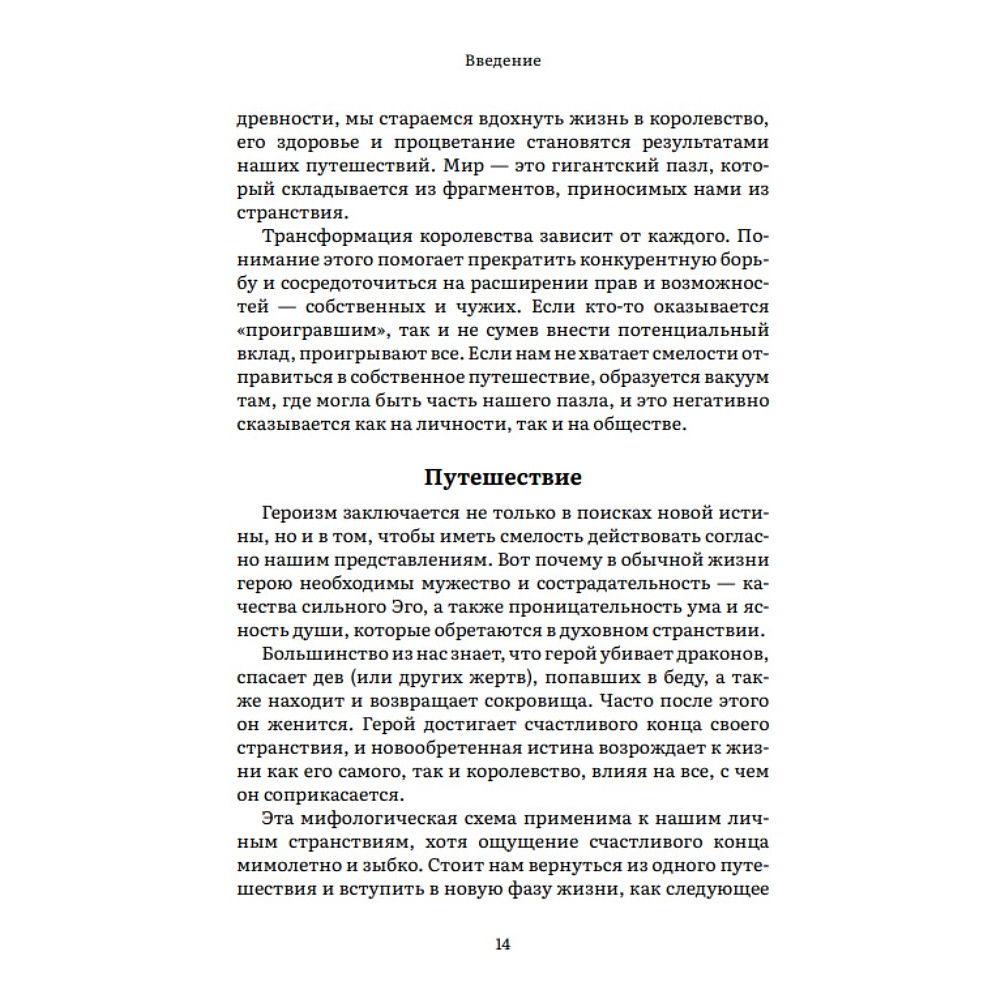 Введение

древности, мы стараемся вдохнуть жизнь в королевство, его здоровье и процветание становятся результатами наших путешествий. Мир — это гигантский пазл, который складывается из фрагментов, приносимых нами из странствия.

Трансформация королевства зависит от каждого. Понимание этого помогает прекратить конкурентную борьбу и сосредоточиться на расширении прав и возможностей — собственных и чужих. Если кто-то оказывается «проигравшим», так и не сумев внести потенциальный вклад, проигрывают все. Если нам не хватает смелости отправиться в собственное путешествие, образуется вакуум там, где могла быть часть нашего пазла, и это негативно сказывается как на личности, так и на обществе.

Путешествие

Героизм заключается не только в поисках новой истины, но и в том, чтобы иметь смелость действовать согласно нашим представлениям. Вот почему в обычной жизни герою необходимы мужество и сострадательность — качества сильного Эго, а также проницательность ума и ясность души, которые обретаются в духовном странствии.

Большинство из нас знает, что герой убивает драконов, спасает дев (или других жертв), попавших в беду, а также находит и возвращает сокровища. Часто после этого он женится. Герой достигает счастливого конца своего странствия, и новообретенная истина возрождает к жизни как его самого, так и королевство, влияя на все, с чем он соприкасается.

Эта мифологическая схема применима к нашим личным странствиям, хотя ощущение счастливого конца мимолетно и зыбко. Стоит нам вернуться из одного путешествия и вступить в новую фазу жизни, как следующее

14